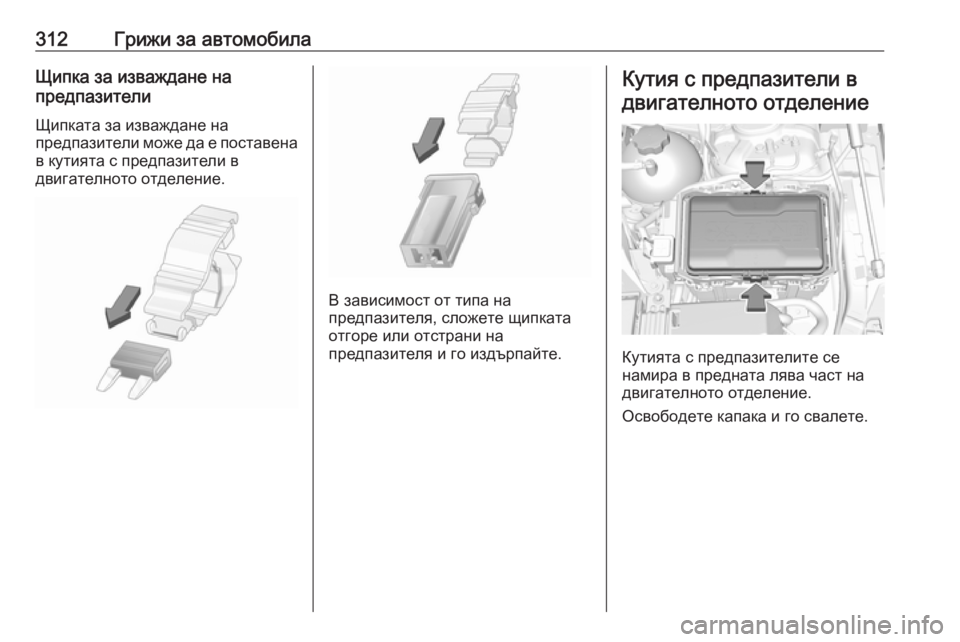 312 Грижи за автомобила

Щипка за изваждане на предпазители

Щипката за изваждане на предпазители може да е поставена в кутията с предпазители в двигателното отделение.

В зависимост от типа на предпазителя, сложете щипката отгоре или отстрани на предпазителя и го издърпайте.

Кутия с предпазители в двигателното отделение

Кутията с предпазителите се намира в предната лява част на двигателното отделение.

Освободете капака и го свалете.

carmanualsonline.info